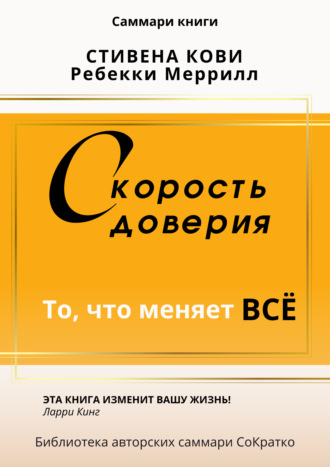 Саммари книги

СТИВЕНА КОВИ
Ребекки Меррилл

Скорость доверия

То, что меняет ВСЁ

ЭТА КНИГА ИЗМЕНИТ ВАШУ ЖИЗНЬ!
Ларри Кинг

Библиотека авторских саммари СоКратко